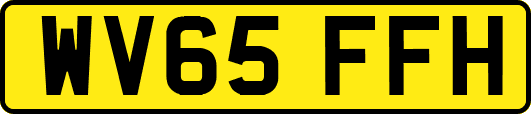 WV65 FFH